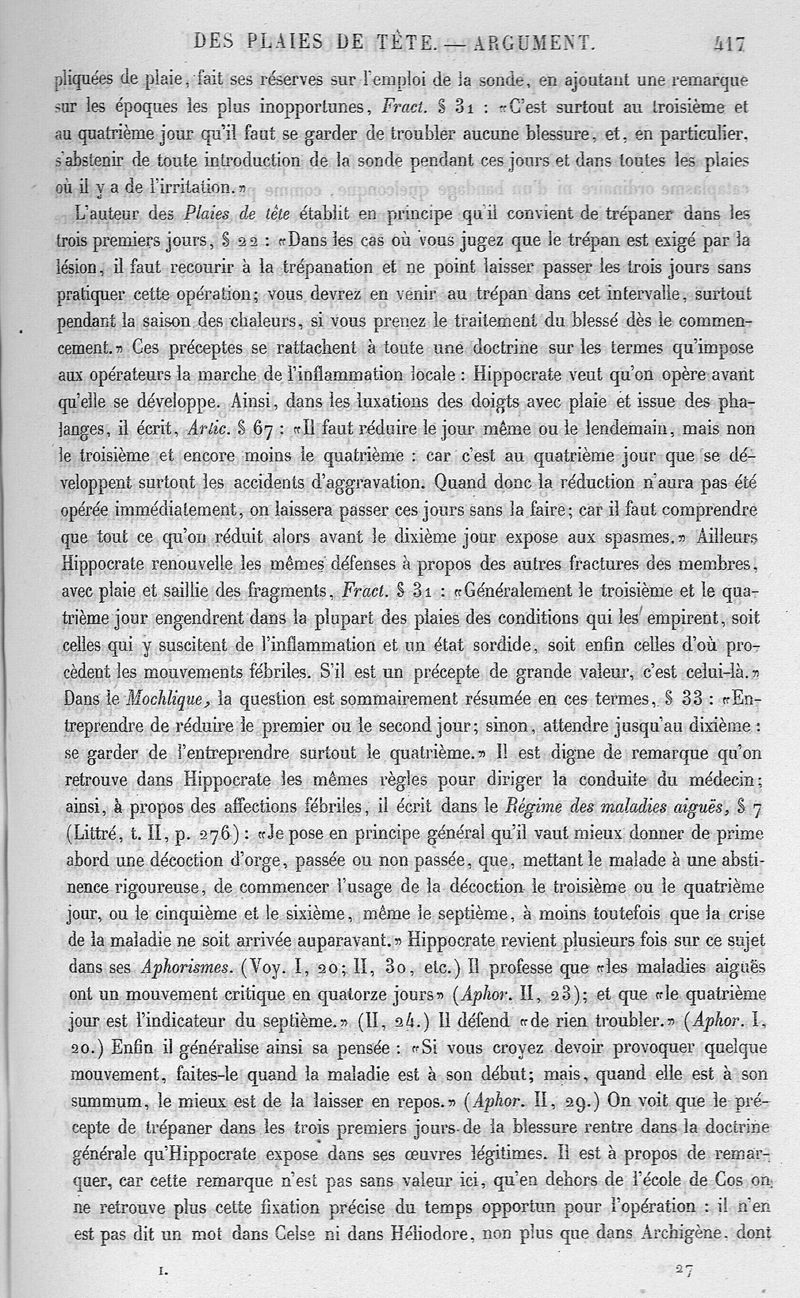 DES PLAIES DE TÊTE. — ARGUMENT. 417

pliquées de plaie, fait ses réserves sur l'emploi de la sonde, en ajoutant une remarque sur les époques les plus inopportunes, Fract. § 31 : «C'est surtout au troisième et au quatrième jour qu'il faut se garder de troubler aucune blessure, et, en particulier, s'abstenir de toute introduction de la sonde pendant ces jours et dans toutes les plaies où il y a de l'irritation.»

L'auteur des Plaies de tête établit en principe qu'il convient de trépaner dans les trois premiers jours, § 22 : «Dans les cas où vous jugez que le trépan est exigé par la lésion, il faut recourir à la trépanation et ne point laisser passer les trois jours sans pratiquer cette opération; vous devrez en venir au trépan dans cet intervalle, surtout pendant la saison des chaleurs, si vous prenez le traitement du blessé dès le commencement.» Ces préceptes se rattachent à toute une doctrine sur les termes qu'impose aux opérateurs la marche de l'inflammation locale : Hippocrate veut qu'on opère avant qu'elle se développe. Ainsi, dans les luxations des doigts avec plaie et issue des phalanges, il écrit, Artic. § 67 : «Il faut réduire le jour même ou le lendemain, mais non le troisième et encore moins le quatrième : car c'est au quatrième jour que se développent surtout les accidents d'aggravation. Quand donc la réduction n'aura pas été opérée immédiatement, on laissera passer ces jours sans la faire; car il faut comprendre que tout ce qu'on réduit alors avant le dixième jour expose aux spasmes.» Ailleurs Hippocrate renouvelle les mêmes défenses à propos des autres fractures des membres, avec plaie et saillie des fragments, Fract. § 31 : «Généralement le troisième et le quatrième jour engendrent dans la plupart des plaies des conditions qui les empirent, soit celles qui y suscitent de l'inflammation et un état sordide, soit enfin celles d'où procèdent les mouvements fébriles. S'il est un précepte de grande valeur, c'est celui-là.» Dans le Mochlique, la question est sommairement résumée en ces termes, § 33 : «Entreprendre de réduire le premier ou le second jour; sinon, attendre jusqu'au dixième : se garder de l'entreprendre surtout le quatrième.» Il est digne de remarque qu'on retrouve dans Hippocrate les mêmes règles pour diriger la conduite du médecin; ainsi, à propos des affections fébriles, il écrit dans le Régime des maladies aiguës, § 7 (Littré, t. II, p. 276) : «Je pose en principe général qu'il vaut mieux donner de prime abord une décoction d'orge, passée ou non passée, que, mettant le malade à une abstinence rigoureuse, de commencer l'usage de la décoction le troisième ou le quatrième jour, ou le cinquième et le sixième, même le septième, à moins toutefois que la crise de la maladie ne soit arrivée auparavant.» Hippocrate revient plusieurs fois sur ce sujet dans ses Aphorismes. (Voy. I, 20; II, 30, etc.) Il professe que «les maladies aiguës ont un mouvement critique en quatorze jours» (Aphor. II, 23); et que «le quatrième jour est l'indicateur du septième.» (II, 24.) Il défend «de rien troubler.» (Aphor. I, 20.) Enfin il généralise ainsi sa pensée : «Si vous croyez devoir provoquer quelque mouvement, faites-le quand la maladie est à son début; mais, quand elle est à son summum, le mieux est de la laisser en repos.» (Aphor. II, 29.) On voit que le précepte de trépaner dans les trois premiers jours de la blessure rentre dans la doctrine générale qu'Hippocrate expose dans ses œuvres légitimes. Il est à propos de remarquer, car cette remarque n'est pas sans valeur ici, qu'en dehors de l'école de Cos on ne retrouve plus cette fixation précise du temps opportun pour l'opération : il n'en est pas dit un mot dans Celse ni dans Héliodore, non plus que dans Archigène, dont

I. 27